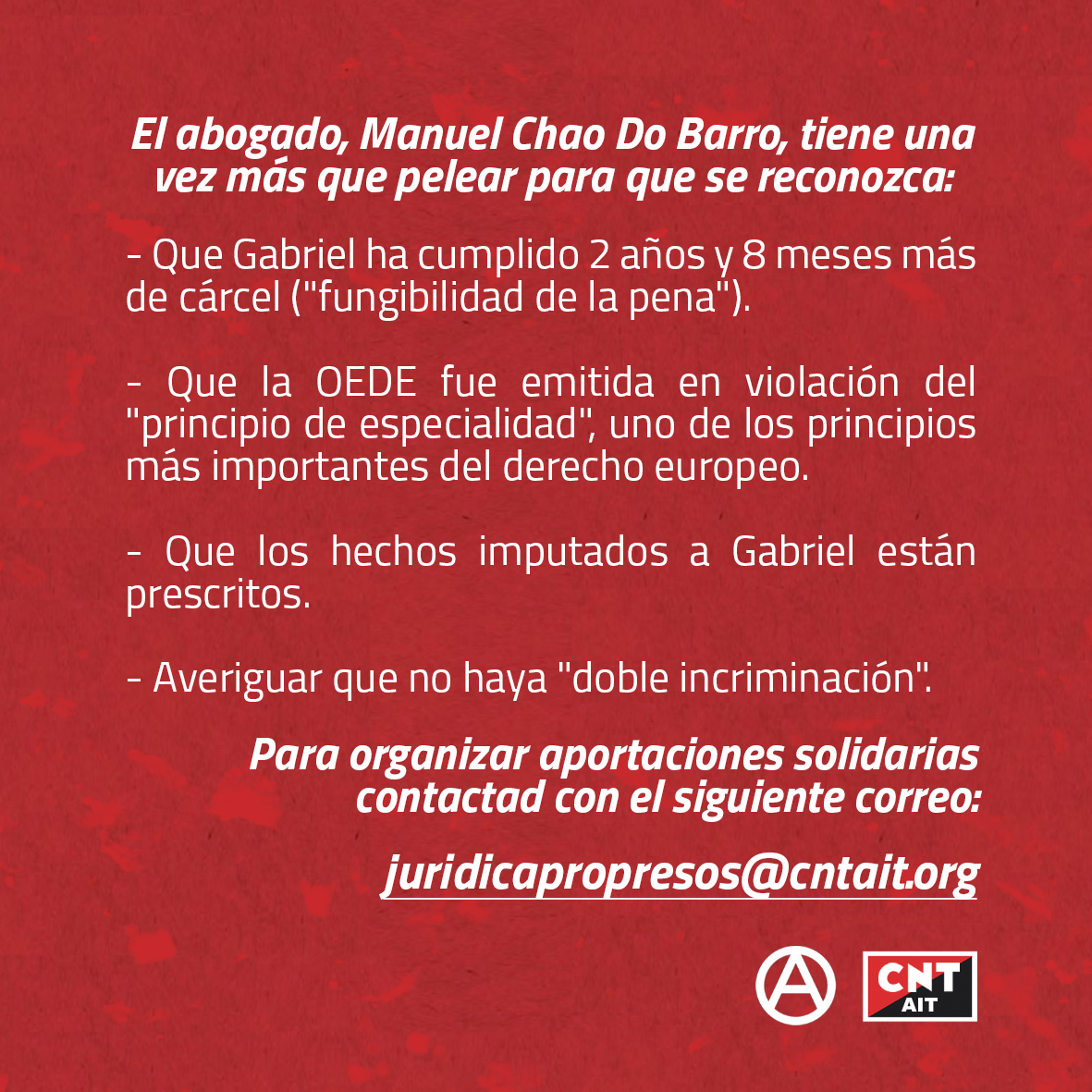 El abogado, Manuel Chao Do Barro, tiene una vez más que pelear para que se reconozca:

- Que Gabriel ha cumplido 2 años y 8 meses más de cárcel ("fungibilidad de la pena").

- Que la OEDE fue emitida en violación del "principio de especialidad", uno de los principios más importantes del derecho europeo.

- Que los hechos imputados a Gabriel están prescritos.

- Averiguar que no haya "doble incriminación".

Para organizar aportaciones solidarias contactad con el siguiente correo:

juridicapropresos@cntait.org

CNT
AIT